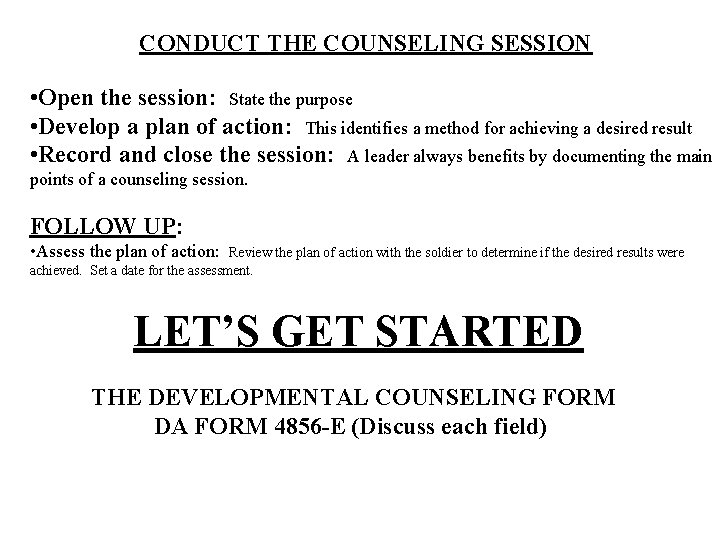 CONDUCT THE COUNSELING SESSION

•Open the session: State the purpose
•Develop a plan of action: This identifies a method for achieving a desired result
•Record and close the session: A leader always benefits by documenting the main points of a counseling session.

FOLLOW UP:
•Assess the plan of action: Review the plan of action with the soldier to determine if the desired results were achieved. Set a date for the assessment.

LET'S GET STARTED

THE DEVELOPMENTAL COUNSELING FORM
DA FORM 4856-E (Discuss each field)